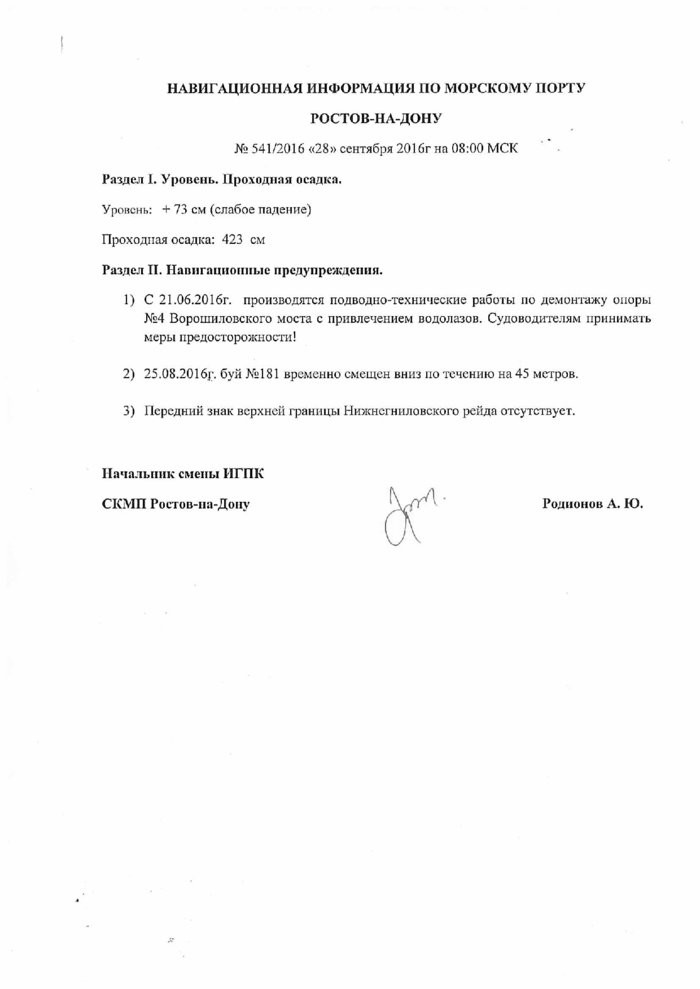 НАВИГАЦИОННАЯ ИНФОРМАЦИЯ ПО МОРСКОМУ ПОРТУ

РОСТОВ-НА-ДОНУ

№ 541/2016 «28» сентября 2016г на 08:00 МСК

Раздел I. Уровень. Проходная осадка.

Уровень: + 73 см (слабое падение)

Проходная осадка: 423 см

Раздел II. Навигационные предупреждения.

1) С 21.06.2016г. производятся подводно-технические работы по демонтажу опоры №4 Ворошиловского моста с привлечением водолазов. Судоводителям принимать меры предосторожности!

2) 25.08.2016г. буй №181 временно смещен вниз по течению на 45 метров.

3) Передний знак верхней границы Нижнегниловского рейда отсутствует.

Начальник смены ИГПК

СКМП Ростов-на-Дону

Родионов А. Ю.